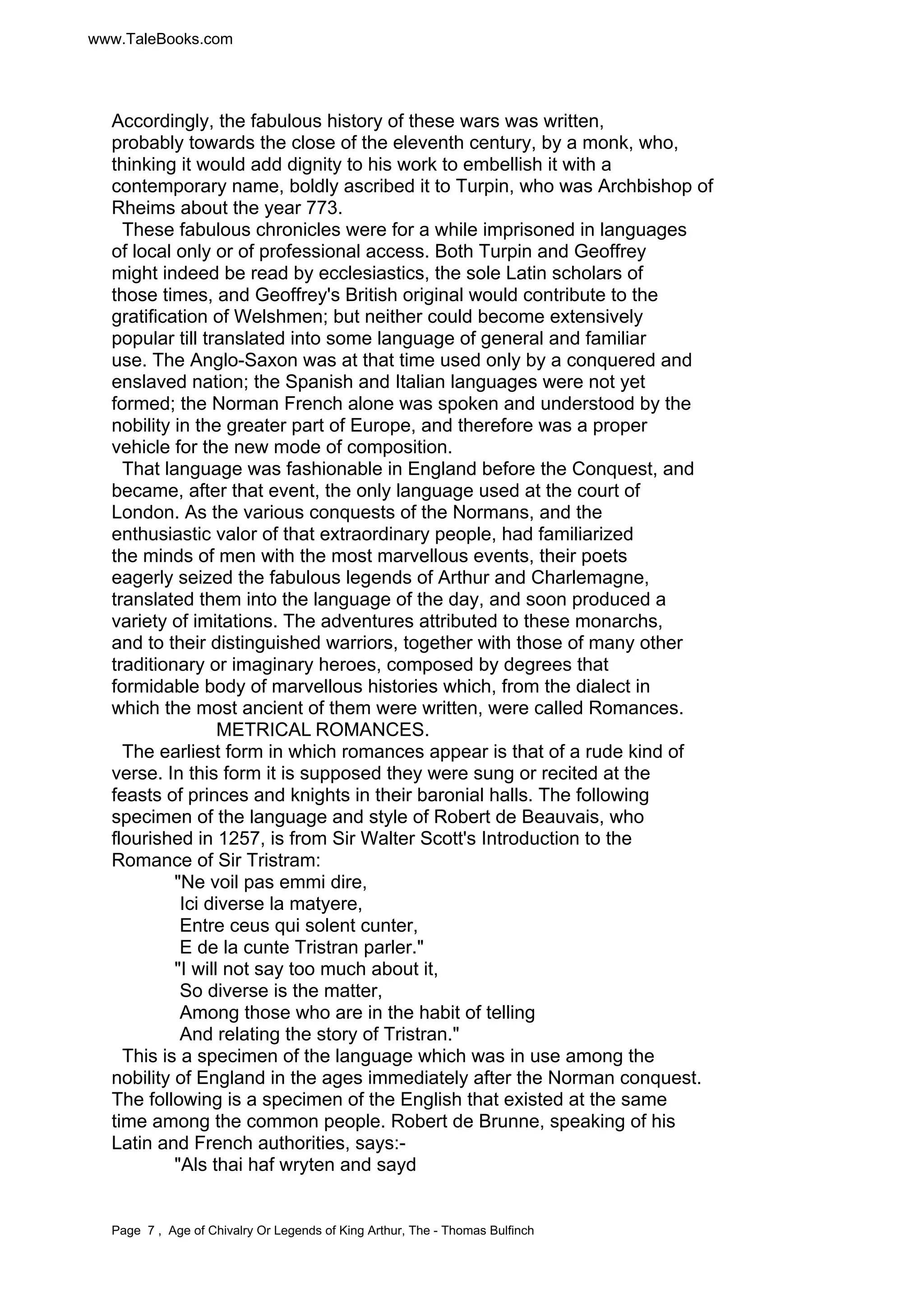 www.TaleBooks.com

Accordingly, the fabulous history of these wars was written, probably towards the close of the eleventh century, by a monk, who, thinking it would add dignity to his work to embellish it with a contemporary name, boldly ascribed it to Turpin, who was Archbishop of Rheims about the year 773.

These fabulous chronicles were for a while imprisoned in languages of local only or of professional access. Both Turpin and Geoffrey might indeed be read by ecclesiastics, the sole Latin scholars of those times, and Geoffrey's British original would contribute to the gratification of Welshmen; but neither could become extensively popular till translated into some language of general and familiar use. The Anglo-Saxon was at that time used only by a conquered and enslaved nation; the Spanish and Italian languages were not yet formed; the Norman French alone was spoken and understood by the nobility in the greater part of Europe, and therefore was a proper vehicle for the new mode of composition.

That language was fashionable in England before the Conquest, and became, after that event, the only language used at the court of London. As the various conquests of the Normans, and the enthusiastic valor of that extraordinary people, had familiarized the minds of men with the most marvellous events, their poets eagerly seized the fabulous legends of Arthur and Charlemagne, translated them into the language of the day, and soon produced a variety of imitations. The adventures attributed to these monarchs, and to their distinguished warriors, together with those of many other traditionary or imaginary heroes, composed by degrees that formidable body of marvellous histories which, from the dialect in which the most ancient of them were written, were called Romances.

METRICAL ROMANCES.

The earliest form in which romances appear is that of a rude kind of verse. In this form it is supposed they were sung or recited at the feasts of princes and knights in their baronial halls. The following specimen of the language and style of Robert de Beauvais, who flourished in 1257, is from Sir Walter Scott's Introduction to the Romance of Sir Tristram:

"Ne voil pas emmi dire,
Ici diverse la matyere,
Entre ceus qui solent cunter,
E de la cunte Tristran parler."
"I will not say too much about it,
So diverse is the matter,
Among those who are in the habit of telling
And relating the story of Tristran."

This is a specimen of the language which was in use among the nobility of England in the ages immediately after the Norman conquest. The following is a specimen of the English that existed at the same time among the common people. Robert de Brunne, speaking of his Latin and French authorities, says:-

"Als thai haf wryten and sayd

Page 7 , Age of Chivalry Or Legends of King Arthur, The - Thomas Bulfinch